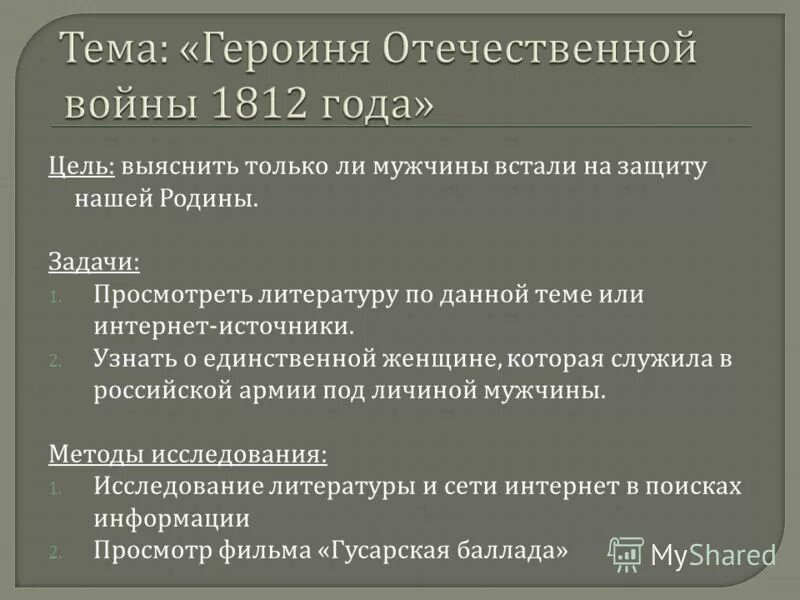 Тема: «Героиня Отечественной войны 1812 года»

Цель: выяснить только ли мужчины встали на защиту нашей Родины.

Задачи:
1. Просмотреть литературу по данной теме или интернет-источники.
2. Узнать о единственной женщине, которая служила в российской армии под личиной мужчины.

Методы исследования:
1. Исследование литературы и сети интернет в поисках информации
2. Просмотр фильма «Гусарская баллада»

MyShared